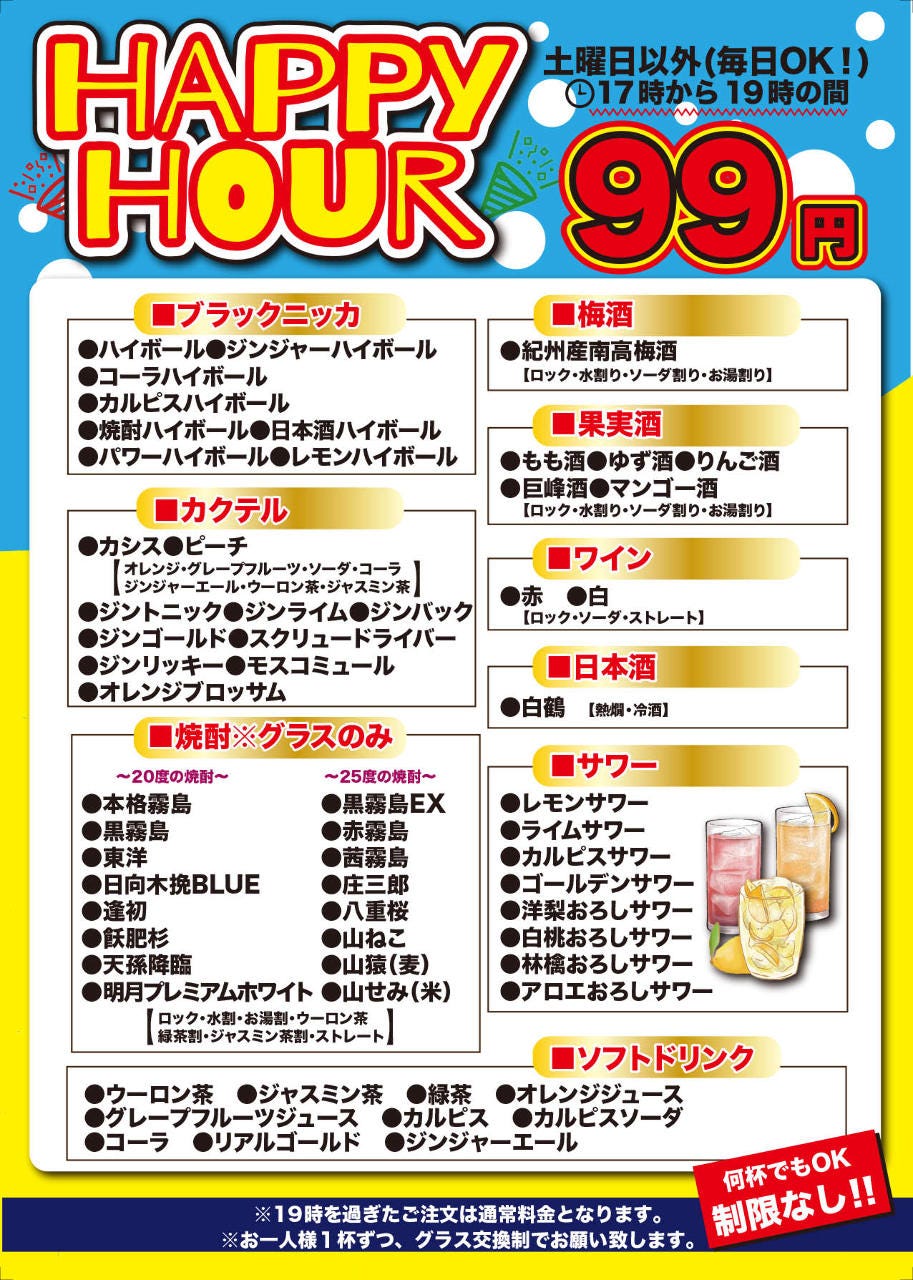 HAPPY HOUR

土曜日以外(毎日OK!)
17時から19時の間

99円

■ブラックニッカ
●ハイボール●ジンジャーハイボール
●コーラハイボール
●カルピスハイボール
●焼酎ハイボール●日本酒ハイボール
●パワーハイボール●レモンハイボール

■カクテル
●カシス●ピーチ
【オレンジ・グレープフルーツ・ソーダ・コーラ
ジンジャーエール・ウーロン茶・ジャスミン茶】
●ジントニック●ジンライム●ジンバック
●ジンゴールド●スクリュードライバー
●ジンリッキー●モスコミュール
●オレンジブロッサム

■焼酎※グラスのみ
~20度の焼酎~
●本格霧島
●黒霧島
●東洋
●日向木挽BLUE
●逢初
●飫肥杉
●天孫降臨
●明月プレミアムホワイト

~25度の焼酎~
●黒霧島EX
●赤霧島
●茜霧島
●庄三郎
●八重桜
●山ねこ
●山猿(麦)
●山せみ(米)

【ロック・水割・お湯割・ウーロン茶
緑茶割・ジャスミン茶割・ストレート】

■梅酒
●紀州産南高梅酒
【ロック・水割り・ソーダ割り・お湯割り】

■果実酒
●もも酒●ゆず酒●りんご酒
●巨峰酒●マンゴー酒
【ロック・水割り・ソーダ割り・お湯割り】

■ワイン
●赤 ●白
【ロック・ソーダ・ストレート】

■日本酒
●白鶴 【熱燗・冷酒】

■サワー
●レモンサワー
●ライムサワー
●カルピスサワー
●ゴールデンサワー
●洋梨おろしサワー
●白桃おろしサワー
●林檎おろしサワー
●アロエおろしサワー

■ソフトドリンク
●ウーロン茶 ●ジャスミン茶 ●緑茶 ●オレンジジュース
●グレープフルーツジュース ●カルピス ●カルピスソーダ
●コーラ ●リアルゴールド ●ジンジャーエール

何杯でもOK
制限なし!!

※19時を過ぎたご注文は通常料金となります。
※お一人様1杯ずつ、グラス交換制でお願い致します。